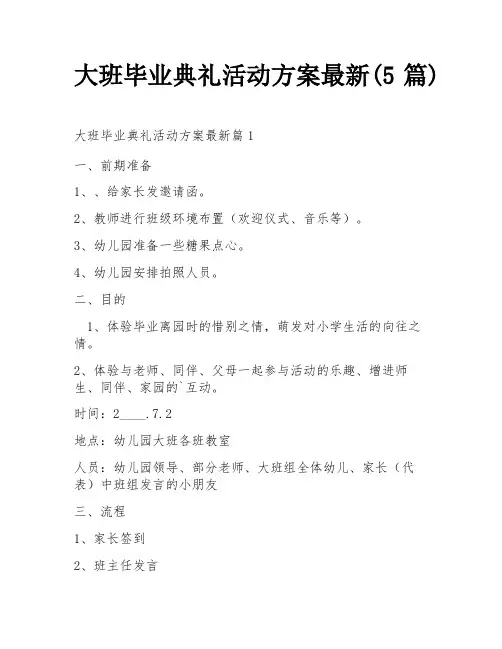 大班毕业典礼活动方案最新(5 篇)

大班毕业典礼活动方案最新篇 1

一、前期准备

1、、给家长发邀请函。

2、教师进行班级环境布置（欢迎仪式、音乐等）。

3、幼儿园准备一些糖果点心。

4、幼儿园安排拍照人员。

二、目的

1、体验毕业离园时的惜别之情，萌发对小学生活的向往之情。

2、体验与老师、同伴、父母一起参与活动的乐趣、增进师生、同伴、家园的`互动。

时间：2____.7.2

地点：幼儿园大班各班教室

人员：幼儿园领导、部分老师、大班组全体幼儿、家长（代表）中班组发言的小朋友

三、流程

1、家长签到

2、班主任发言